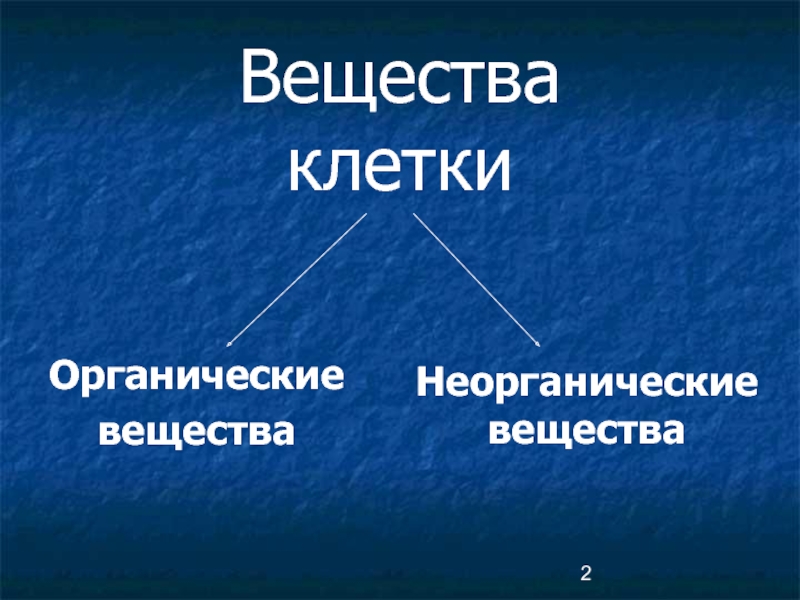 Вещества клетки

Органические вещества

Неорганические вещества

2